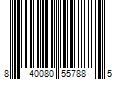 8 40080 55788 5